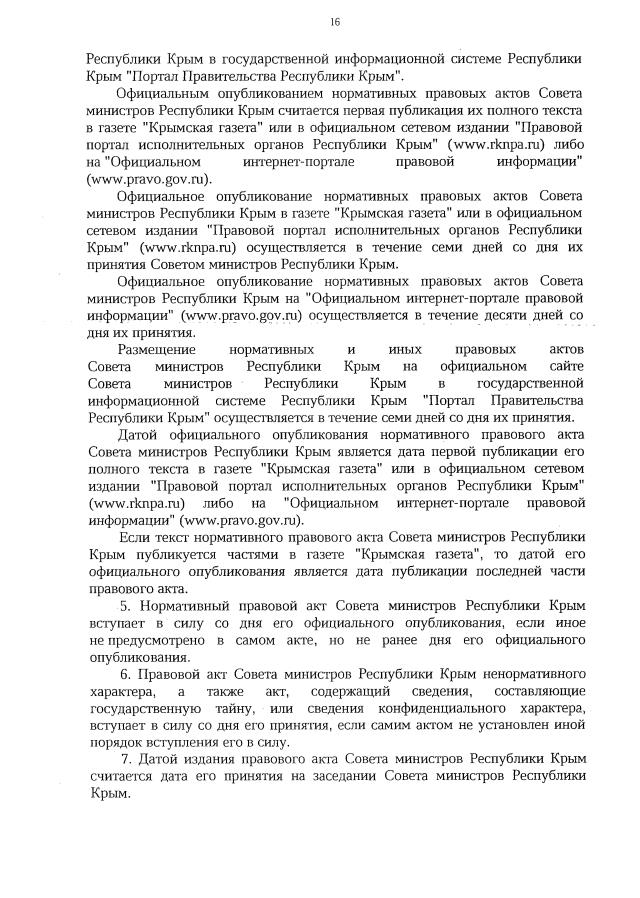 16

Республики Крым в государственной информационной системе Республики Крым "Портал Правительства Республики Крым".

Официальным опубликованием нормативных правовых актов Совета министров Республики Крым считается первая публикация их полного текста в газете "Крымская газета" или в официальном сетевом издании "Правовой портал исполнительных органов Республики Крым" (www.rknpa.ru) либо на "Официальном интернет-портале правовой информации" (www.pravo.gov.ru).

Официальное опубликование нормативных правовых актов Совета министров Республики Крым в газете "Крымская газета" или в официальном сетевом издании "Правовой портал исполнительных органов Республики Крым" (www.rknpa.ru) осуществляется в течение семи дней со дня их принятия Советом министров Республики Крым.

Официальное опубликование нормативных правовых актов Совета министров Республики Крым на "Официальном интернет-портале правовой информации" (www.pravo.gov.ru) осуществляется в течение десяти дней со дня их принятия.

Размещение нормативных и иных правовых актов Совета министров Республики Крым на официальном сайте Совета министров Республики Крым в государственной информационной системе Республики Крым "Портал Правительства Республики Крым" осуществляется в течение семи дней со дня их принятия.

Датой официального опубликования нормативного правового акта Совета министров Республики Крым является дата первой публикации его полного текста в газете "Крымская газета" или в официальном сетевом издании "Правовой портал исполнительных органов Республики Крым" (www.rknpa.ru) либо на "Официальном интернет-портале правовой информации" (www.pravo.gov.ru).

Если текст нормативного правового акта Совета министров Республики Крым публикуется частями в газете "Крымская газета", то датой его официального опубликования является дата публикации последней части правового акта.

5. Нормативный правовой акт Совета министров Республики Крым вступает в силу со дня его официального опубликования, если иное не предусмотрено в самом акте, но не ранее дня его официального опубликования.

6. Правовой акт Совета министров Республики Крым ненормативного характера, а также акт, содержащий сведения, составляющие государственную тайну, или сведения конфиденциального характера, вступает в силу со дня его принятия, если самим актом не установлен иной порядок вступления его в силу.

7. Датой издания правового акта Совета министров Республики Крым считается дата его принятия на заседании Совета министров Республики Крым.